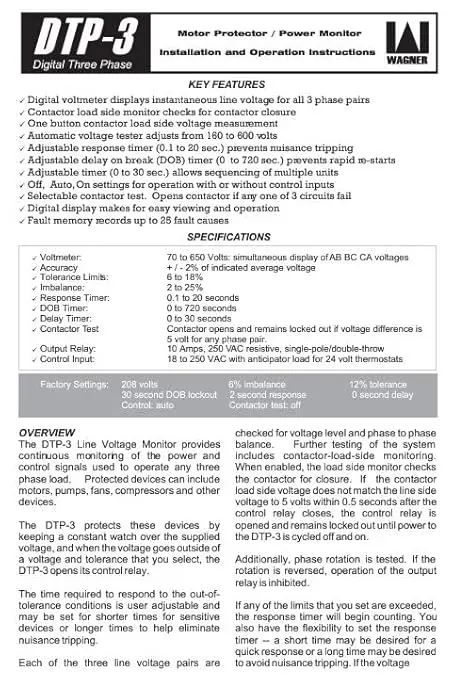 DTP-3
Digital Three Phase

Motor Protector / Power Monitor
Installation and Operation Instructions

WAGNER

KEY FEATURES

✓ Digital voltmeter displays instantaneous line voltage for all 3 phase pairs
✓ Contactor load side monitor checks for contactor closure
✓ One button contactor load side voltage measurement
✓ Automatic voltage tester adjusts from 160 to 600 volts
✓ Adjustable response timer (0.1 to 20 sec.) prevents nuisance tripping
✓ Adjustable delay on break (DOB) timer (0 to 720 sec.) prevents rapid re-starts
✓ Adjustable timer (0 to 30 sec.) allows sequencing of multiple units
✓ Off, Auto, On settings for operation with or without control inputs
✓ Selectable contactor test. Opens contactor if any one of 3 circuits fail
✓ Digital display makes for easy viewing and operation
✓ Fault memory records up to 25 fault causes

SPECIFICATIONS

| | |
|---|---|
| ✓ Voltmeter: | 70 to 650 Volts: simultaneous display of AB BC CA voltages |
| ✓ Accuracy | + / - 2% of indicated average voltage |
| ✓ Tolerance Limits: | 6 to 18% |
| ✓ Imbalance: | 2 to 25% |
| ✓ Response Timer: | 0.1 to 20 seconds |
| ✓ DOB Timer: | 0 to 720 seconds |
| ✓ Delay Timer: | 0 to 30 seconds |
| ✓ Contactor Test | Contactor opens and remains locked out if voltage difference is 5 volt for any phase pair. |
| ✓ Output Relay: | 10 Amps, 250 VAC resistive, single-pole/double-throw |
| ✓ Control Input: | 18 to 250 VAC with anticipator load for 24 volt thermostats |

Factory Settings: 208 volts 6% imbalance 12% tolerance
30 second DOB lockout 2 second response 0 second delay
Control: auto Contactor test: off

OVERVIEW
The DTP-3 Line Voltage Monitor provides continuous monitoring of the power and control signals used to operate any three phase load. Protected devices can include motors, pumps, fans, compressors and other devices.

The DTP-3 protects these devices by keeping a constant watch over the supplied voltage, and when the voltage goes outside of a voltage and tolerance that you select, the DTP-3 opens its control relay.

The time required to respond to the out-of-tolerance conditions is user adjustable and may be set for shorter times for sensitive devices or longer times to help eliminate nuisance tripping.

Each of the three line voltage pairs are checked for voltage level and phase to phase balance. Further testing of the system includes contactor-load-side monitoring. When enabled, the load side monitor checks the contactor for closure. If the contactor load side voltage does not match the line side voltage to 5 volts within 0.5 seconds after the control relay closes, the control relay is opened and remains locked out until power to the DTP-3 is cycled off and on.

Additionally, phase rotation is tested. If the rotation is reversed, operation of the output relay is inhibited.

If any of the limits that you set are exceeded, the response timer will begin counting. You also have the flexibility to set the response timer -- a short time may be desired for a quick response or a long time may be desired to avoid nuisance tripping. If the voltage